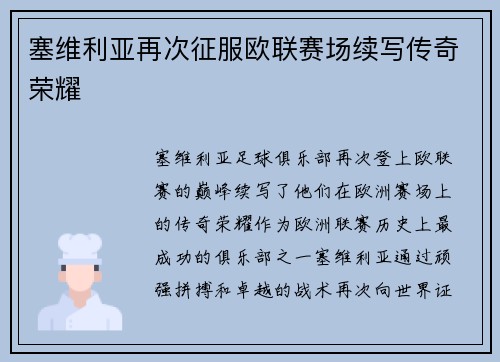 塞维利亚再次征服欧联赛场续写传奇荣耀

塞维利亚足球俱乐部再次登上欧联赛的巅峰续写了他们在欧洲赛场上的传奇荣耀作为欧洲联赛历史上最成功的俱乐部之一塞维利亚通过顽强拼搏和卓越的战术再次向世界证